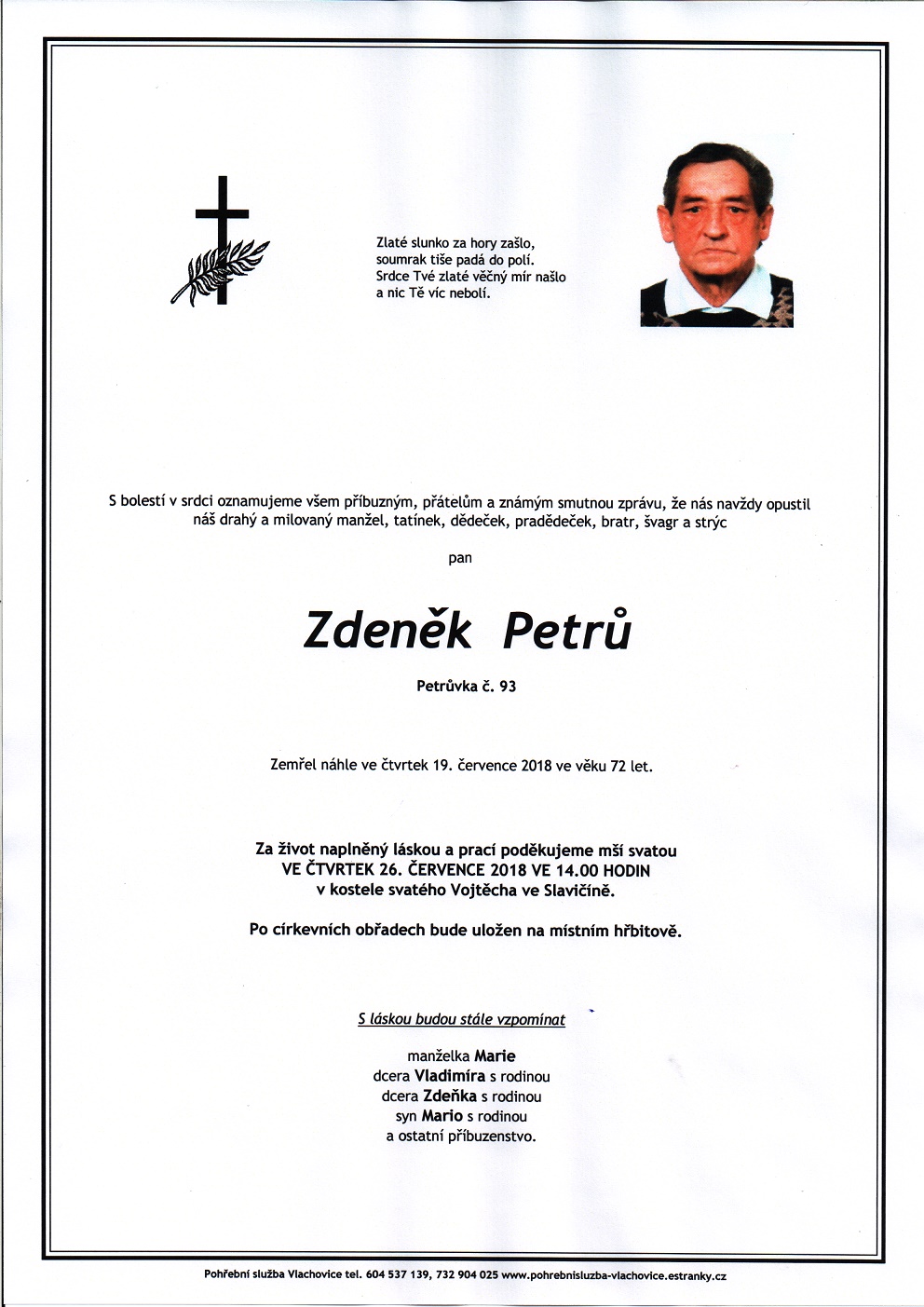 Zlaté slunko za hory zašlo,
soumrak tiše padá do polí.
Srdce Tvé zlaté věčný mír našlo
a nic Tě víc nebolí.

S bolestí v srdci oznamujeme všem příbuzným, přátelům a známým smutnou zprávu, že nás navždy opustil náš drahý a milovaný manžel, tatínek, dědeček, pradědeček, bratr, švagr a strýc

pan

Zdeněk Petrů

Petrůvka č. 93

Zemřel náhle ve čtvrtek 19. července 2018 ve věku 72 let.

Za život naplněný láskou a prací poděkujeme mší svatou
VE ČTVRTEK 26. ČERVENCE 2018 VE 14.00 HODIN
v kostele svatého Vojtěcha ve Slavičíně.

Po církevních obřadech bude uložen na místním hřbitově.

S láskou budou stále vzpomínat

manželka Marie
dcera Vladimíra s rodinou
dcera Zdeňka s rodinou
syn Mario s rodinou
a ostatní příbuzenstvo.

Pohřební služba Vlachovice tel. 604 537 139, 732 904 025 www.pohrebnisluzba-vlachovice.estranky.cz